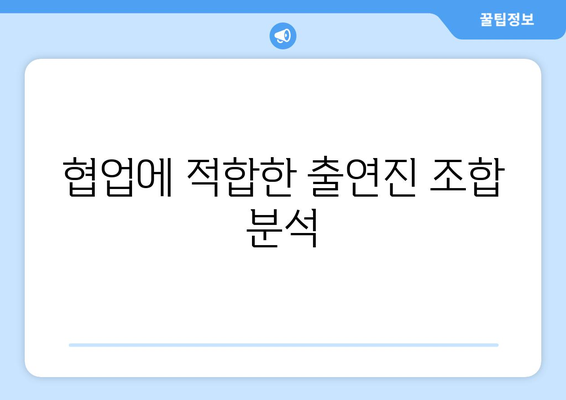 꿀팁정보

협업에 적합한 출연진 조합 분석